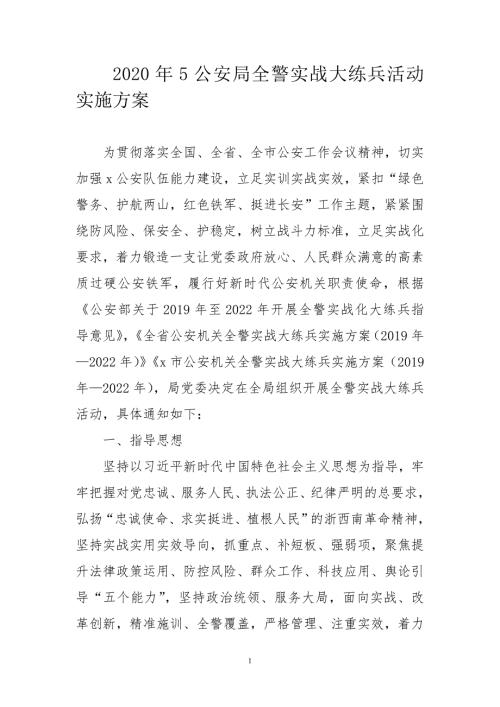 2020 年 5 公安局全警实战大练兵活动实施方案

为贯彻落实全国、全省、全市公安工作会议精神，切实加强 x 公安队伍能力建设，立足实训实战实效，紧扣“绿色警务、护航两山，红色铁军、挺进长安”工作主题，紧紧围绕防风险、保安全、护稳定，树立战斗力标准，立足实战化要求，着力锻造一支让党委政府放心、人民群众满意的高素质过硬公安铁军，履行好新时代公安机关职责使命，根据《公安部关于 2019 年至 2022 年开展全警实战化大练兵指导意见》,《全省公安机关全警实战大练兵实施方案（2019 年—2022 年）》《x 市公安机关全警实战大练兵实施方案（2019 年—2022 年），局党委决定在全局组织开展全警实战大练兵活动，具体通知如下：

一、指导思想

坚持以习近平新时代中国特色社会主义思想为指导，牢牢把握对党忠诚、服务人民、执法公正、纪律严明的总要求，弘扬“忠诚使命、求实挺进、植根人民”的浙西南革命精神，坚持实战实用实效导向，抓重点、补短板、强弱项，聚焦提升法律政策运用、防控风险、群众工作、科技应用、舆论引导“五个能力”，坚持政治统领、服务大局，面向实战、改革创新，精准施训、全警覆盖，严格管理、注重实效，着力

1